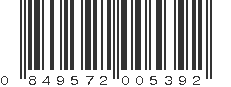 0 849572 005392